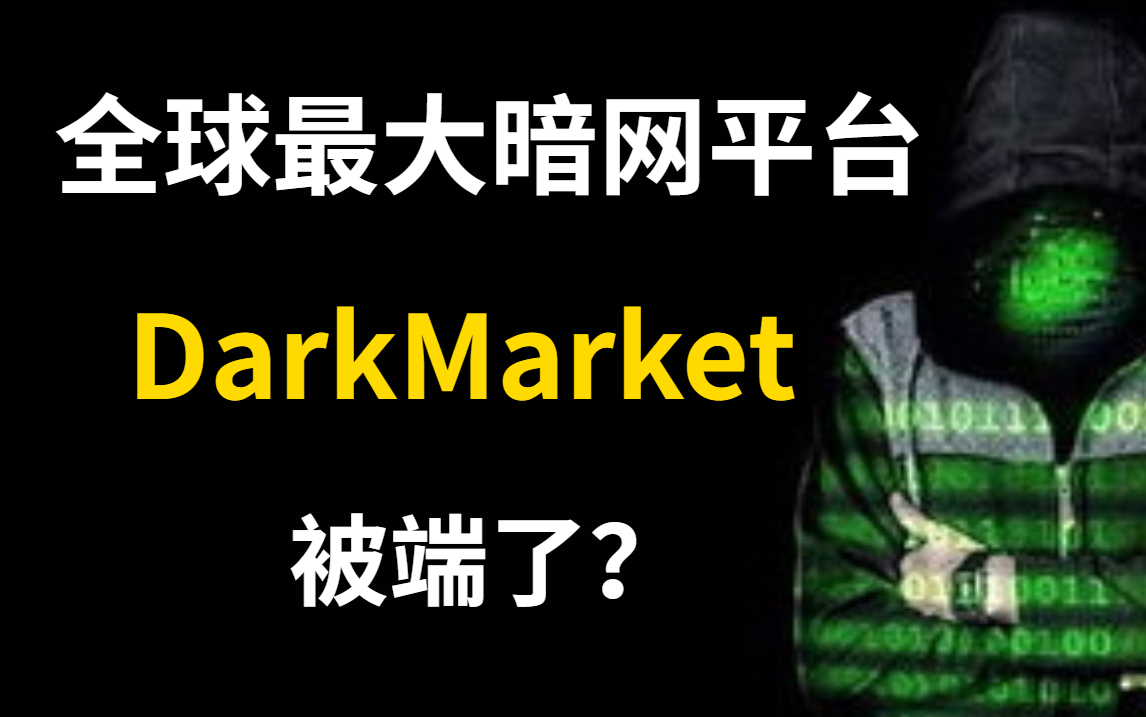 全球最大暗网平台

DarkMarket

被端了?